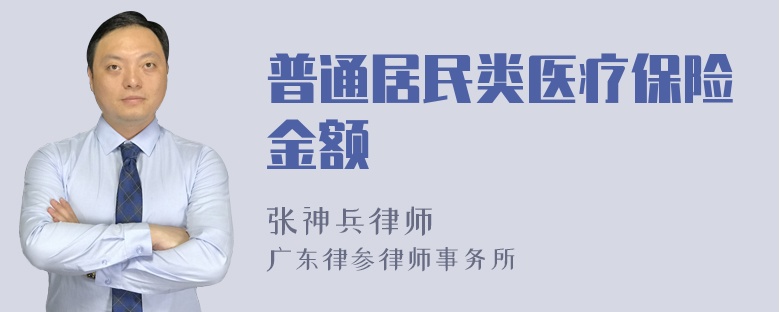 普通居民类医疗保险金额

张神兵律师
广东律参律师事务所